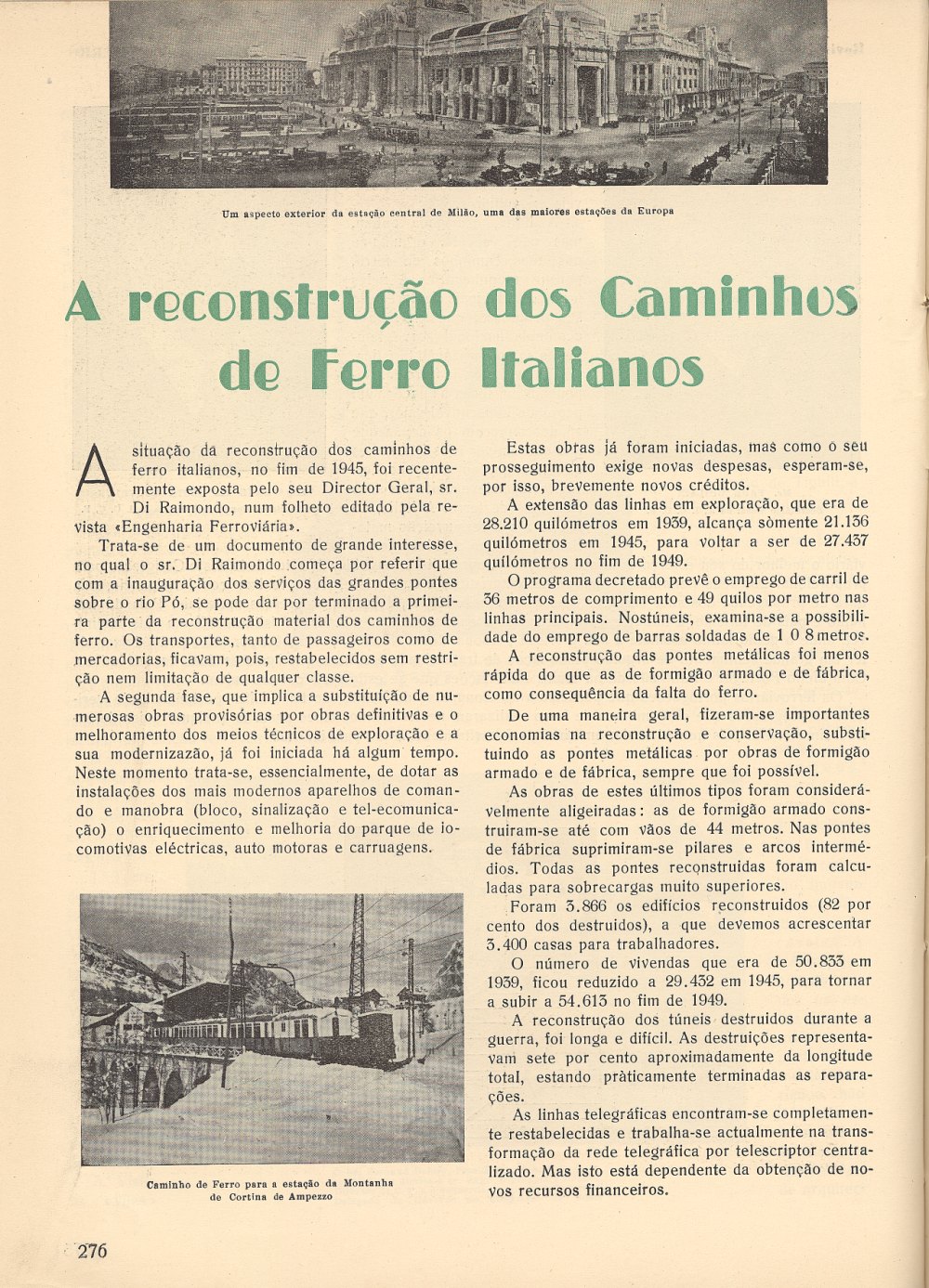 Um aspecto exterior da estação central de Milão, uma das maiores estações da Europa

A reconstrução dos Caminhos de Ferro Italianos

A situação da reconstrução dos caminhos de ferro italianos, no fim de 1945, foi recentemente exposta pelo seu Director Geral, sr. Di Raimondo, num folheto editado pela revista «Engenharia Ferroviária».

Trata-se de um documento de grande interesse, no qual o sr. Di Raimondo começa por referir que com a inauguração dos serviços das grandes pontes sobre o rio Pó, se pode dar por terminado a primeira parte da reconstrução material dos caminhos de ferro. Os transportes, tanto de passageiros como de mercadorias, ficavam, pois, restabelecidos sem restrição nem limitação de qualquer classe.

A segunda fase, que implica a substituição de numerosas obras provisórias por obras definitivas e o melhoramento dos meios técnicos de exploração e a sua modernizazão, já foi iniciada há algum tempo. Neste momento trata-se, essencialmente, de dotar as instalações dos mais modernos aparelhos de comando e manobra (bloco, sinalização e tel-ecomunicação) o enriquecimento e melhoria do parque de locomotivas eléctricas, auto motoras e carruagens.

Caminho de Ferro para a estação da Montanha de Cortina de Ampezzo

Estas obras já foram iniciadas, mas como o seu prosseguimento exige novas despesas, esperam-se, por isso, brevemente novos créditos.

A extensão das linhas em exploração, que era de 28.210 quilómetros em 1939, alcança sòmente 21.136 quilómetros em 1945, para voltar a ser de 27.437 quilómetros no fim de 1949.

O programa decretado prevê o emprego de carril de 36 metros de comprimento e 49 quilos por metro nas linhas principais. Nostúneis, examina-se a possibilidade do emprego de barras soldadas de 1 0 8 metros.

A reconstrução das pontes metálicas foi menos rápida do que as de formigão armado e de fábrica, como consequência da falta do ferro.

De uma maneira geral, fizeram-se importantes economias na reconstrução e conservação, substituindo as pontes metálicas por obras de formigão armado e de fábrica, sempre que foi possível.

As obras de estes últimos tipos foram consideràvelmente aligeiradas: as de formigão armado construiram-se até com vãos de 44 metros. Nas pontes de fábrica suprimiram-se pilares e arcos intermédios. Todas as pontes reconstruidas foram calculadas para sobrecargas muito superiores.

Foram 3.866 os edifícios reconstruidos (82 por cento dos destruidos), a que devemos acrescentar 3.400 casas para trabalhadores.

O número de vivendas que era de 50.833 em 1939, ficou reduzido a 29.432 em 1945, para tornar a subir a 54.613 no fim de 1949.

A reconstrução dos túneis destruidos durante a guerra, foi longa e difícil. As destruições representavam sete por cento aproximadamente da longitude total, estando pràticamente terminadas as reparações.

As linhas telegráficas encontram-se completamente restabelecidas e trabalha-se actualmente na transformação da rede telegráfica por telescriptor centralizado. Mas isto está dependente da obtenção de novos recursos financeiros.

276